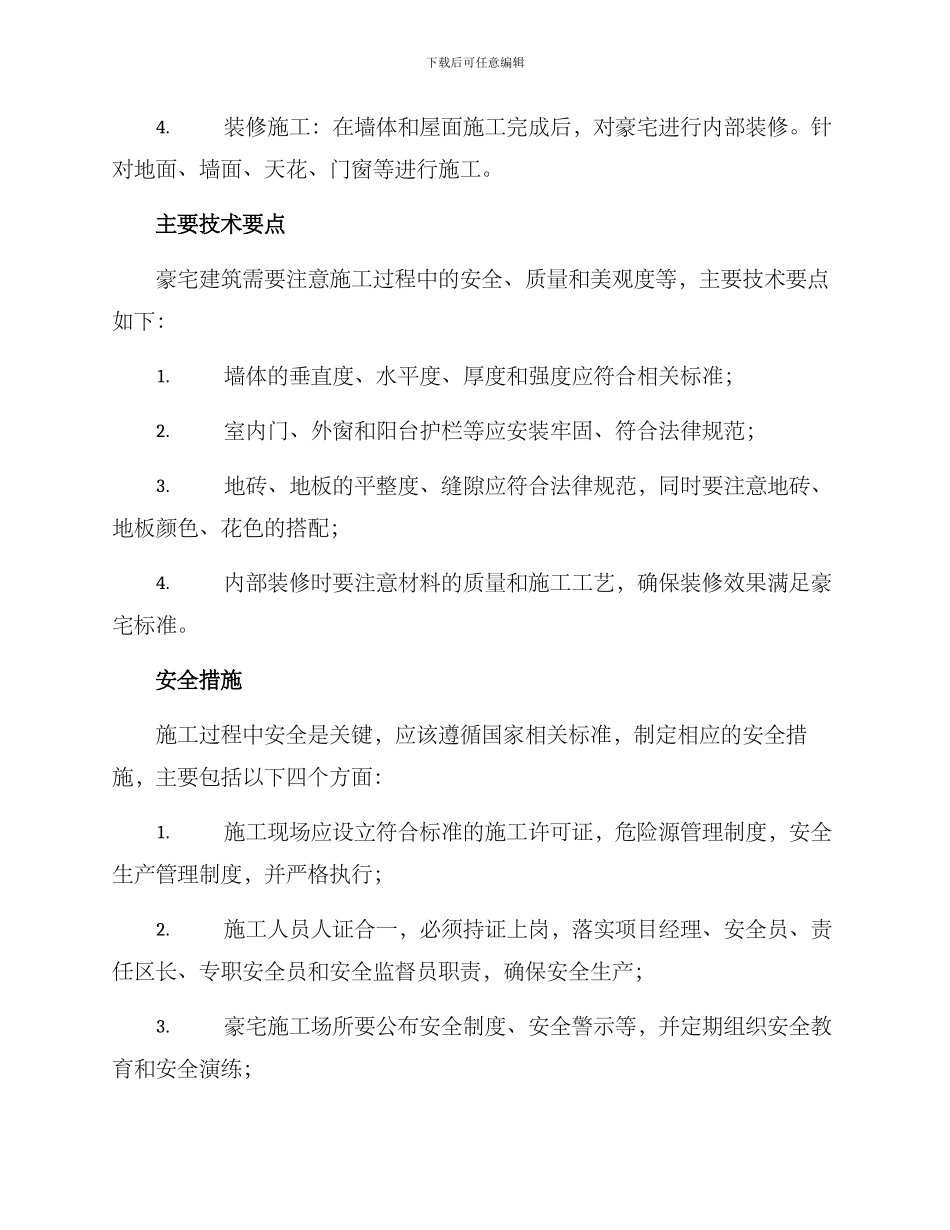 下载后可任意编辑

4. 装修施工：在墙体和屋面施工完成后，对豪宅进行内部装修。针对地面、墙面、天花、门窗等进行施工。

主要技术要点

豪宅建筑需要注意施工过程中的安全、质量和美观度等，主要技术要点如下：

1. 墙体的垂直度、水平度、厚度和强度应符合相关标准；

2. 室内门、外窗和阳台护栏等应安装牢固、符合法律规范；

3. 地砖、地板的平整度、缝隙应符合法律规范，同时要注意地砖、地板颜色、花色的搭配；

4. 内部装修时要注意材料的质量和施工工艺，确保装修效果满足豪宅标准。

安全措施

施工过程中安全是关键，应该遵循国家相关标准，制定相应的安全措施，主要包括以下四个方面：

1. 施工现场应设立符合标准的施工许可证，危险源管理制度，安全生产管理制度，并严格执行；

2. 施工人员人证合一，必须持证上岗，落实项目经理、安全员、责任区长、专职安全员和安全监督员职责，确保安全生产；

3. 豪宅施工场所要公布安全制度、安全警示等，并定期组织安全教育和安全演练；